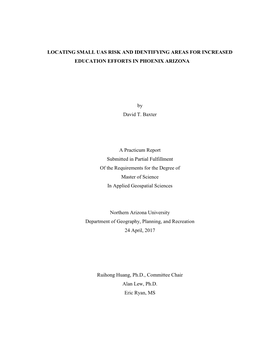 LOCATING SMALL UAS RISK AND IDENTIFYING AREAS FOR INCREASED EDUCATION EFFORTS IN PHOENIX ARIZONA

by
David T. Baxter

A Practicum Report
Submitted in Partial Fulfillment
Of the Requirements for the Degree of
Master of Science
In Applied Geospatial Sciences

Northern Arizona University
Department of Geography, Planning, and Recreation
24 April, 2017

Ruihong Huang, Ph.D., Committee Chair
Alan Lew, Ph.D.
Eric Ryan, MS